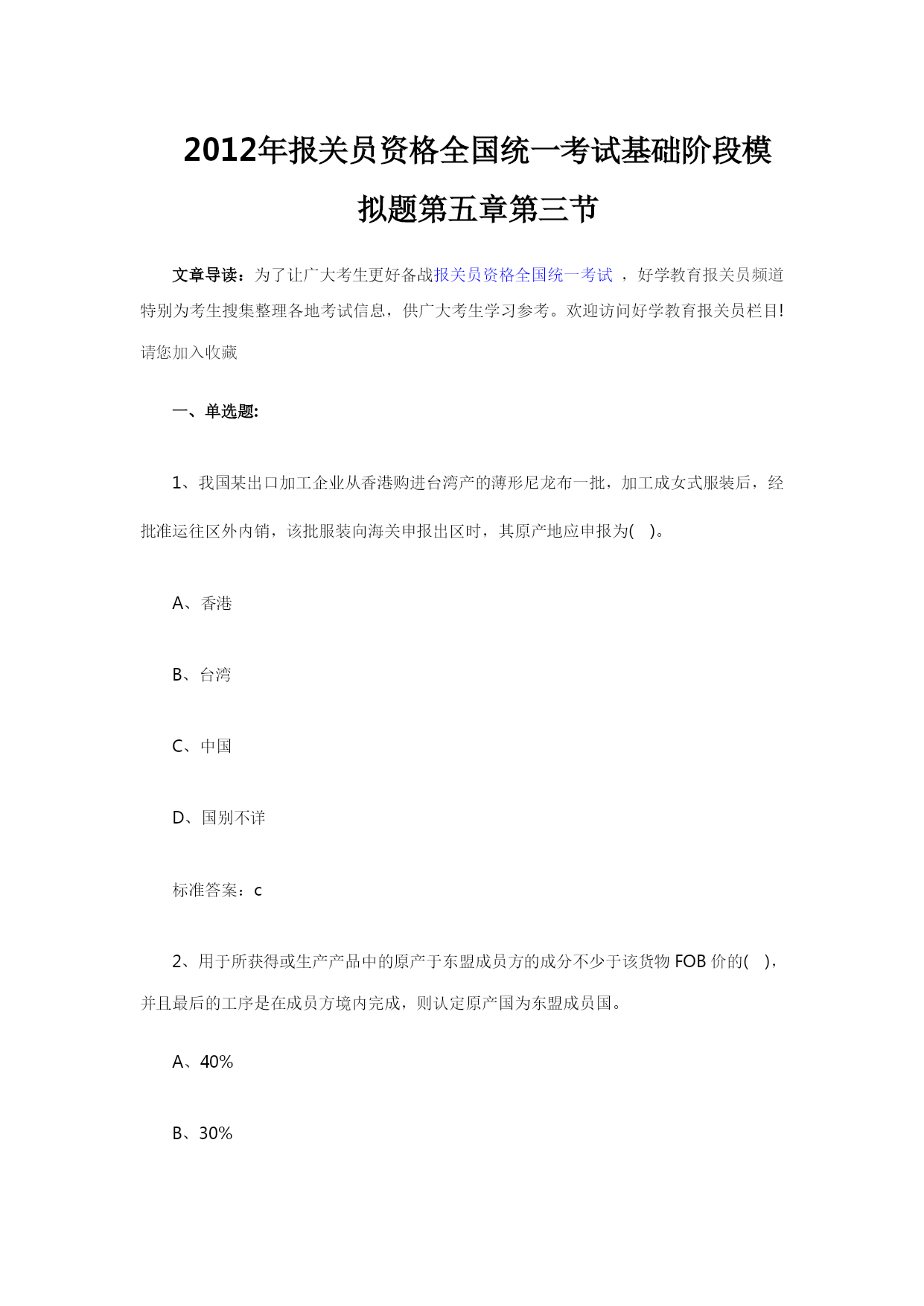 2012年报关员资格全国统一考试基础阶段模拟题第五章第三节

文章导读：为了让广大考生更好备战报关员资格全国统一考试 ，好学教育报关员频道特别为考生搜集整理各地考试信息，供广大考生学习参考。欢迎访问好学教育报关员栏目!请您加入收藏

一、单选题:

1、我国某出口加工企业从香港购进台湾产的薄形尼龙布一批，加工成女式服装后，经批准运往区外内销，该批服装向海关申报出区时，其原产地应申报为( )。

A、香港

B、台湾

C、中国

D、国别不详

标准答案：c

2、用于所获得或生产产品中的原产于东盟成员方的成分不少于该货物 FOB 价的( )，并且最后的工序是在成员方境内完成，则认定原产国为东盟成员国。

A、40%

B、30%